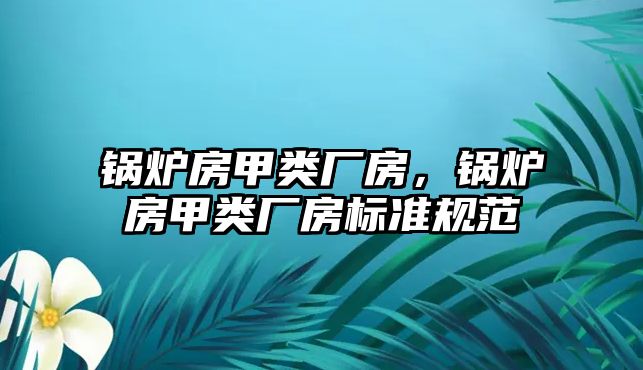 锅炉房甲类厂房，锅炉房甲类厂房标准规范